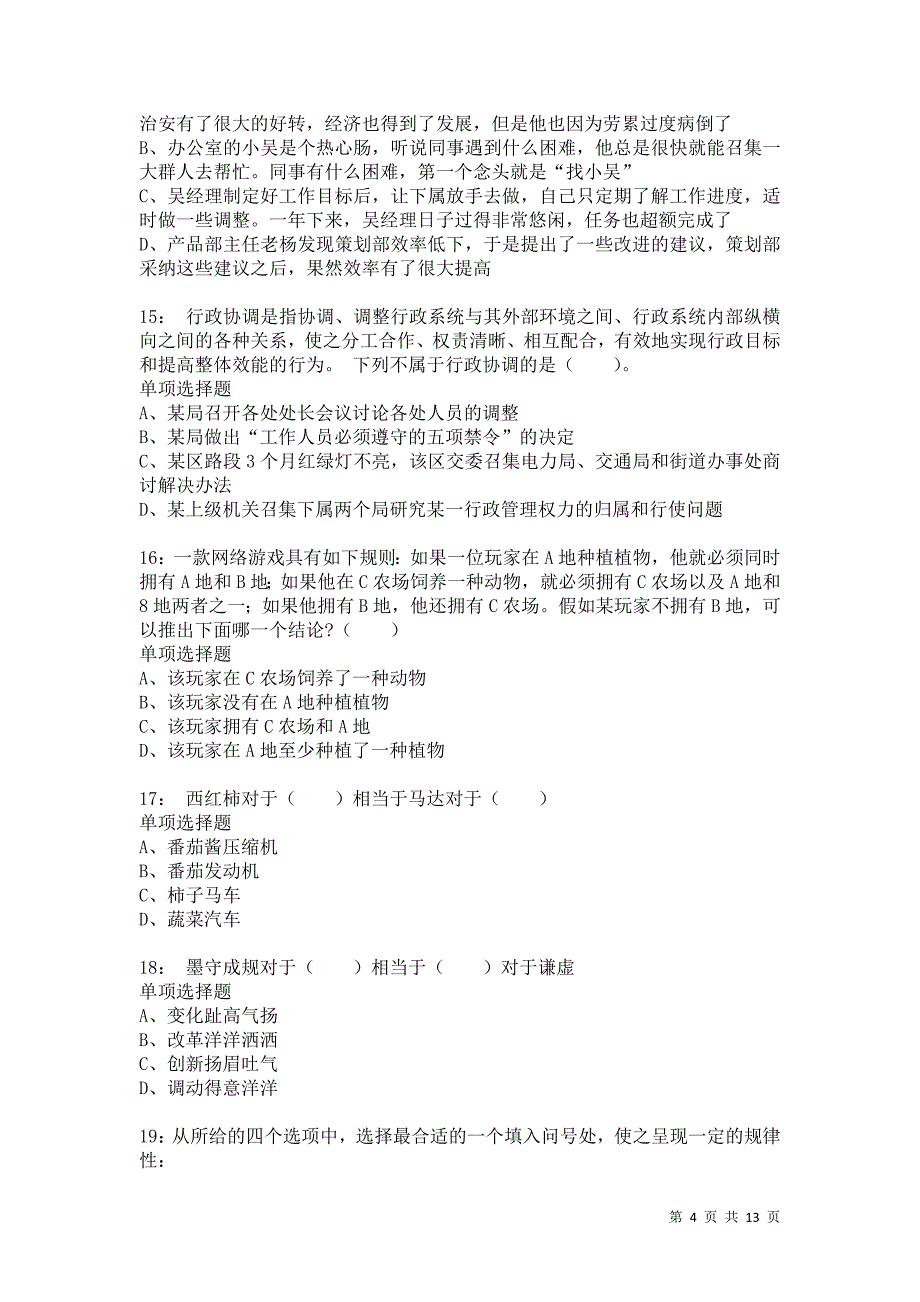 治安有了很大的好转，经济也得到了发展，但是他也因为劳累过度病倒了
B、办公室的小吴是个热心肠，听说同事遇到什么困难，他总是很快就能召集一大群人去帮忙。同事有什么困难，第一个念头就是“找小吴”
C、吴经理制定好工作目标后，让下属放手去做，自己只定期了解工作进度，适时做一些调整。一年下来，吴经理日子过得非常悠闲，任务也超额完成了
D、产品部主任老杨发现策划部效率低下，于是提出了一些改进的建议，策划部采纳这些建议之后，果然效率有了很大提高

15： 行政协调是指协调、调整行政系统与其外部环境之间、行政系统内部纵横向之间的各种关系，使之分工合作、权责清晰、相互配合，有效地实现行政目标和提高整体效能的行为。 下列不属于行政协调的是（　　）。
单项选择题
A、某局召开各处处长会议讨论各处人员的调整
B、某局做出“工作人员必须遵守的五项禁令”的决定
C、某区路段 3 个月红绿灯不亮，该区交委召集电力局、交通局和街道办事处商讨解决办法
D、某上级机关召集下属两个局研究某一行政管理权力的归属和行使问题

16：一款网络游戏具有如下规则：如果一位玩家在 A 地种植植物，他就必须同时拥有 A 地和 B 地；如果他在 C 农场饲养一种动物，就必须拥有 C 农场以及 A 地和 8 地两者之一；如果他拥有 B 地，他还拥有 C 农场。假如某玩家不拥有 B 地，可以推出下面哪一个结论？（　　）
单项选择题
A、该玩家在 C 农场饲养了一种动物
B、该玩家没有在 A 地种植植物
C、该玩家拥有 C 农场和 A 地
D、该玩家在 A 地至少种植了一种植物

17： 西红柿对于（　　）相当于马达对于（　　）
单项选择题
A、番茄酱压缩机
B、番茄发动机
C、柿子马车
D、蔬菜汽车

18： 墨守成规对于（　　）相当于（　　）对于谦虚
单项选择题
A、变化趾高气扬
B、改革洋洋洒洒
C、创新扬眉吐气
D、调动得意洋洋

19：从所给的四个选项中，选择最合适的一个填入问号处，使之呈现一定的规律性：

第 4 页 共 13 页